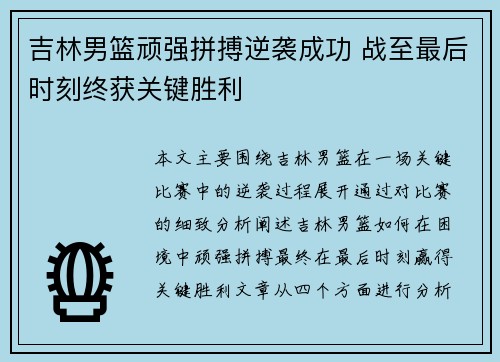 吉林男篮顽强拼搏逆袭成功 战至最后时刻终获关键胜利

本文主要围绕吉林男篮在一场关键比赛中的逆袭过程展开通过对比赛的细致分析阐述吉林男篮如何在困境中顽强拼搏最终在最后时刻赢得关键胜利文章从四个方面进行分析